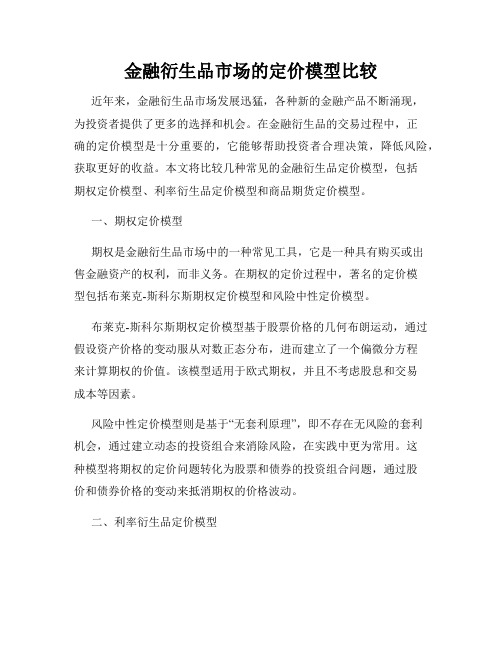 金融衍生品市场的定价模型比较

近年来，金融衍生品市场发展迅猛，各种新的金融产品不断涌现，为投资者提供了更多的选择和机会。在金融衍生品的交易过程中，正确的定价模型是十分重要的，它能够帮助投资者合理决策，降低风险，获取更好的收益。本文将比较几种常见的金融衍生品定价模型，包括期权定价模型、利率衍生品定价模型和商品期货定价模型。

一、期权定价模型

期权是金融衍生品市场中的一种常见工具，它是一种具有购买或出售金融资产的权利，而非义务。在期权的定价过程中，著名的定价模型包括布莱克-斯科尔斯期权定价模型和风险中性定价模型。

布莱克-斯科尔斯期权定价模型基于股票价格的几何布朗运动，通过假设资产价格的变动服从对数正态分布，进而建立了一个偏微分方程来计算期权的价值。该模型适用于欧式期权，并且不考虑股息和交易成本等因素。

风险中性定价模型则是基于“无套利原理”，即不存在无风险的套利机会，通过建立动态的投资组合来消除风险，在实践中更为常用。这种模型将期权的定价问题转化为股票和债券的投资组合问题，通过股价和债券价格的变动来抵消期权的价格波动。

二、利率衍生品定价模型